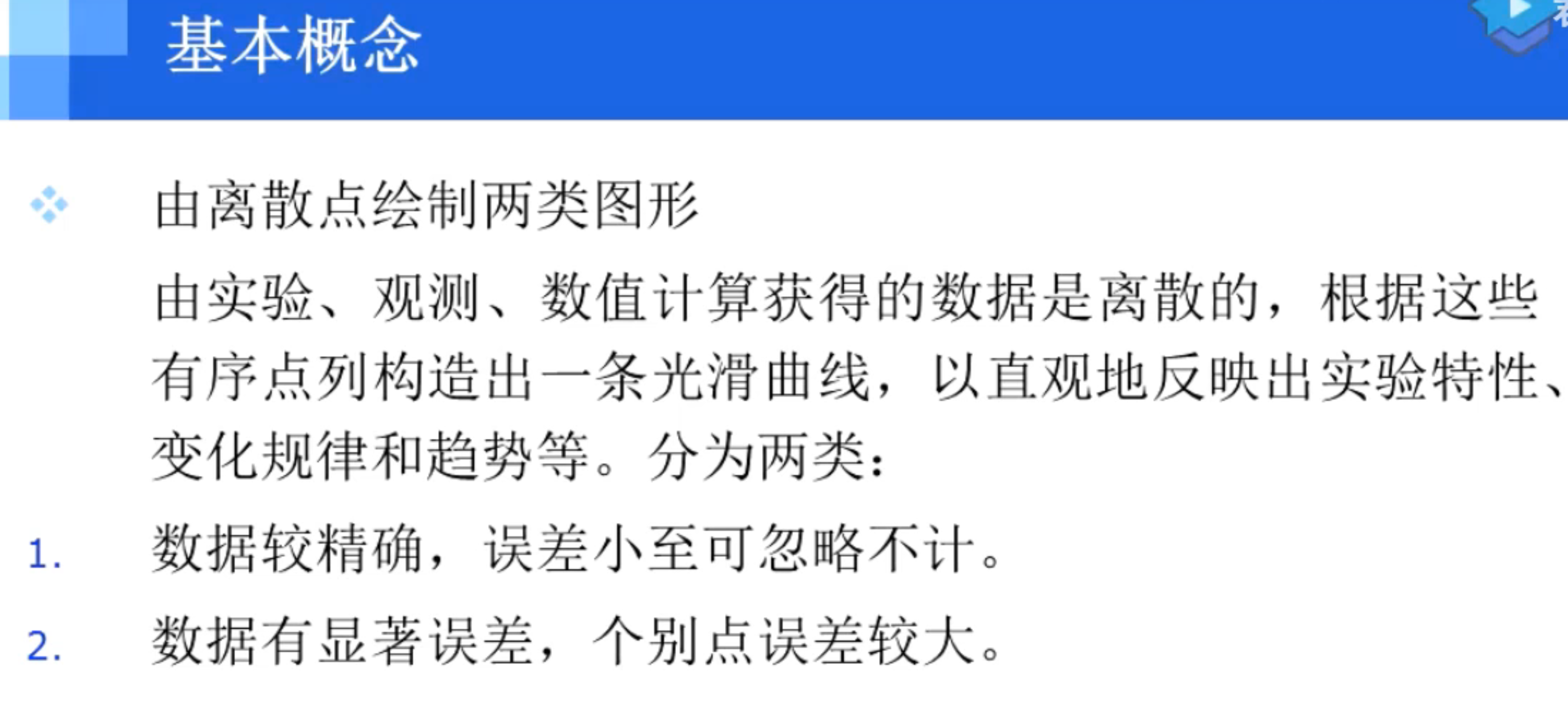 基本概念

由离散点绘制两类图形

由实验、观测、数值计算获得的数据是离散的，根据这些有序点列构造出一条光滑曲线，以直观地反映出实验特性、变化规律和趋势等。分为两类：

1. 数据较精确，误差小至可忽略不计。

2. 数据有显著误差，个别点误差较大。